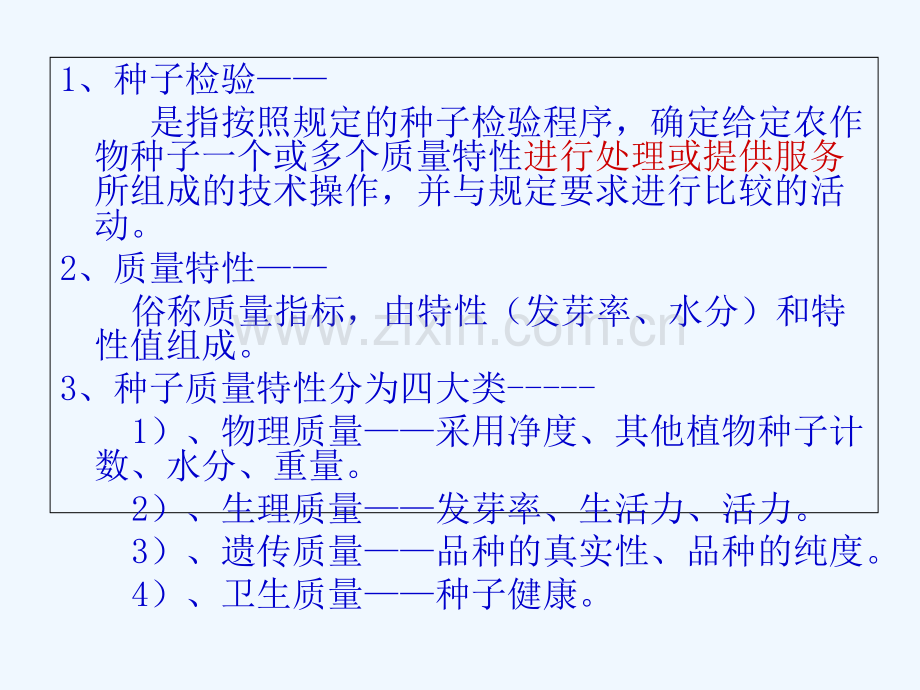 1、种子检验——

是指按照规定的种子检验程序，确定给定农作物种子一个或多个质量特性进行处理或提供服务所组成的技术操作，并与规定要求进行比较的活动。

2、质量特性——

俗称质量指标，由特性（发芽率、水分）和特性值组成。

3、种子质量特性分为四大类-----

1）、物理质量——采用净度、其他植物种子计数、水分、重量。

2）、生理质量——发芽率、生活力、活力。

3）、遗传质量——品种的真实性、品种的纯度。

4）、卫生质量——种子健康。

www.zixin.com.cn